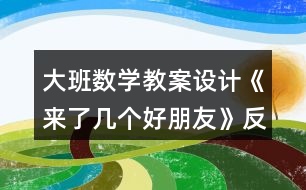 大班数学教案设计《来了几个好朋友》反